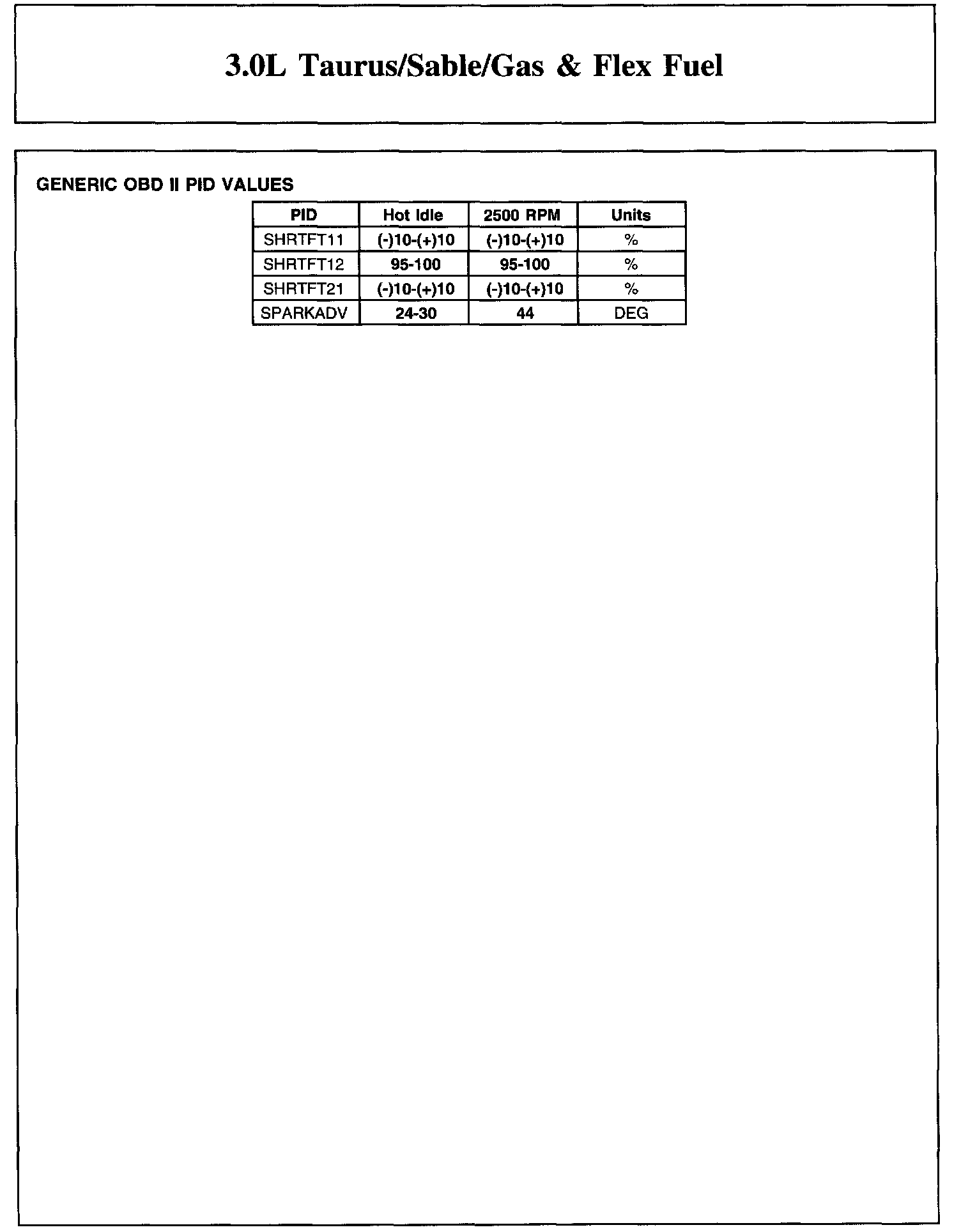 3.0L Taurus/Sable/Gas & Flex Fuel

GENERIC OBD II PID VALUES

| PID | Hot Idle | 2500 RPM | Units |
|---|---|---|---|
| SHRTFT11 | (-)10-(+)10 | (-)10-(+)10 | % |
| SHRTFT12 | 95-100 | 95-100 | % |
| SHRTFT21 | (-)10-(+)10 | (-)10-(+)10 | % |
| SPARKADV | 24-30 | 44 | DEG |